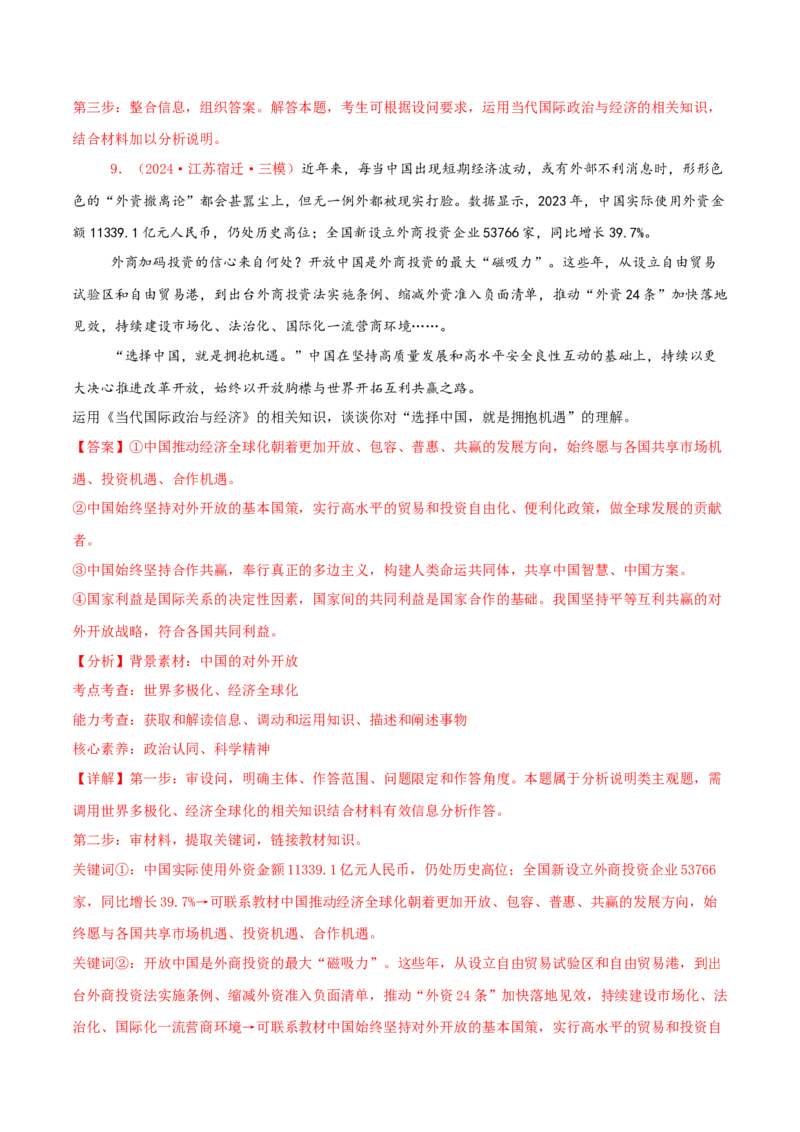 第三步：整合信息，组织答案。解答本题，考生可根据设问要求，运用当代国际政治与经济的相关知识，结合材料加以分析说明。

9．（2024·江苏宿迁·三模）近年来，每当中国出现短期经济波动，或有外部不利消息时，形形色色的“外资撤离论”都会甚嚣尘上，但无一例外都被现实打脸。数据显示，2023年，中国实际使用外资金额11339.1亿元人民币，仍处历史高位；全国新设立外商投资企业53766家，同比增长39.7%。

外商加码投资的信心来自何处？开放中国是外商投资的最大“磁吸力”。这些年，从设立自由贸易试验区和自由贸易港，到出台外商投资法实施条例、缩减外资准入负面清单，推动“外资24条”加快落地见效，持续建设市场化、法治化、国际化一流营商环境……。

“选择中国，就是拥抱机遇。”中国在坚持高质量发展和高水平安全良性互动的基础上，持续以更大决心推进改革开放，始终以开放胸襟与世界开拓互利共赢之路。

运用《当代国际政治与经济》的相关知识，谈谈你对“选择中国，就是拥抱机遇”的理解。

【答案】①中国推动经济全球化朝着更加开放、包容、普惠、共赢的发展方向，始终愿与各国共享市场机遇、投资机遇、合作机遇。

②中国始终坚持对外开放的基本国策，实行高水平的贸易和投资自由化、便利化政策，做全球发展的贡献者。

③中国始终坚持合作共赢，奉行真正的多边主义，构建人类命运共同体，共享中国智慧、中国方案。

④国家利益是国际关系的决定性因素，国家间的共同利益是国家合作的基础。我国坚持平等互利共赢的对外开放战略，符合各国共同利益。

【分析】背景素材：中国的对外开放

考点考查：世界多极化、经济全球化

能力考查：获取和解读信息、调动和运用知识、描述和阐述事物

核心素养：政治认同、科学精神

【详解】第一步：审设问，明确主体、作答范围、问题限定和作答角度。本题属于分析说明类主观题，需调用世界多极化、经济全球化的相关知识结合材料有效信息分析作答。

第二步：审材料，提取关键词，链接教材知识。

关键词①：中国实际使用外资金额11339.1亿元人民币，仍处历史高位；全国新设立外商投资企业53766家，同比增长39.7%→可联系教材中国推动经济全球化朝着更加开放、包容、普惠、共赢的发展方向，始终愿与各国共享市场机遇、投资机遇、合作机遇。

关键词②：开放中国是外商投资的最大“磁吸力”。这些年，从设立自由贸易试验区和自由贸易港，到出台外商投资法实施条例、缩减外资准入负面清单，推动“外资24条”加快落地见效，持续建设市场化、法治化、国际化一流营商环境→可联系教材中国始终坚持对外开放的基本国策，实行高水平的贸易和投资自